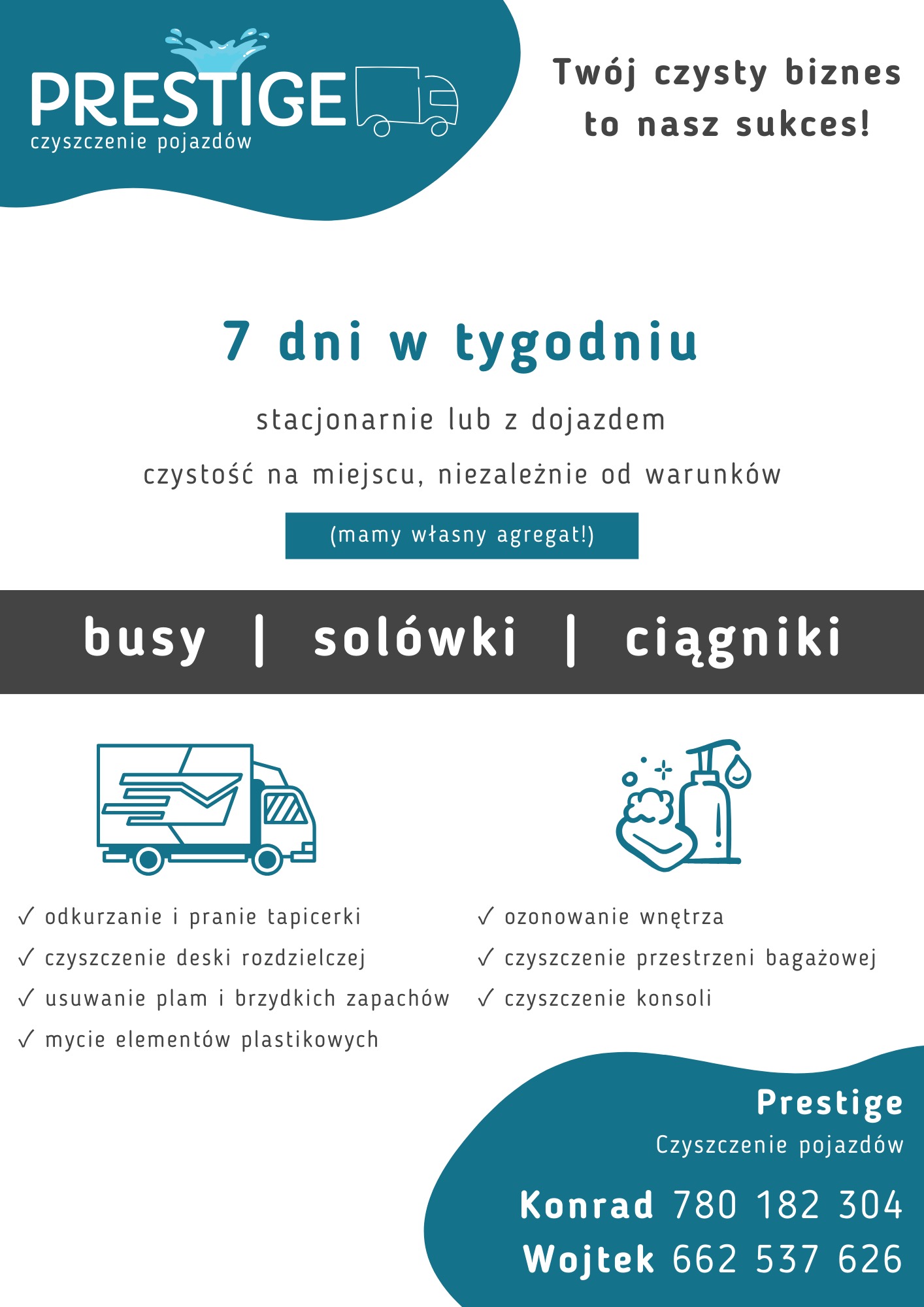 PRESTIGE
czyszczenie pojazdów

Twój czysty biznes to nasz sukces!

7 dni w tygodniu

stacjonarnie lub z dojazdem

czystość na miejscu, niezależnie od warunków

(mamy własny agregat!)

busy | solówki | ciągniki

✓ odkurzanie i pranie tapicerki
✓ czyszczenie deski rozdzielczej
✓ usuwanie plam i brzydkich zapachów
✓ mycie elementów plastikowych

✓ ozonowanie wnętrza
✓ czyszczenie przestrzeni bagażowej
✓ czyszczenie konsoli

Prestige
Czyszczenie pojazdów

Konrad 780 182 304
Wojtek 662 537 626